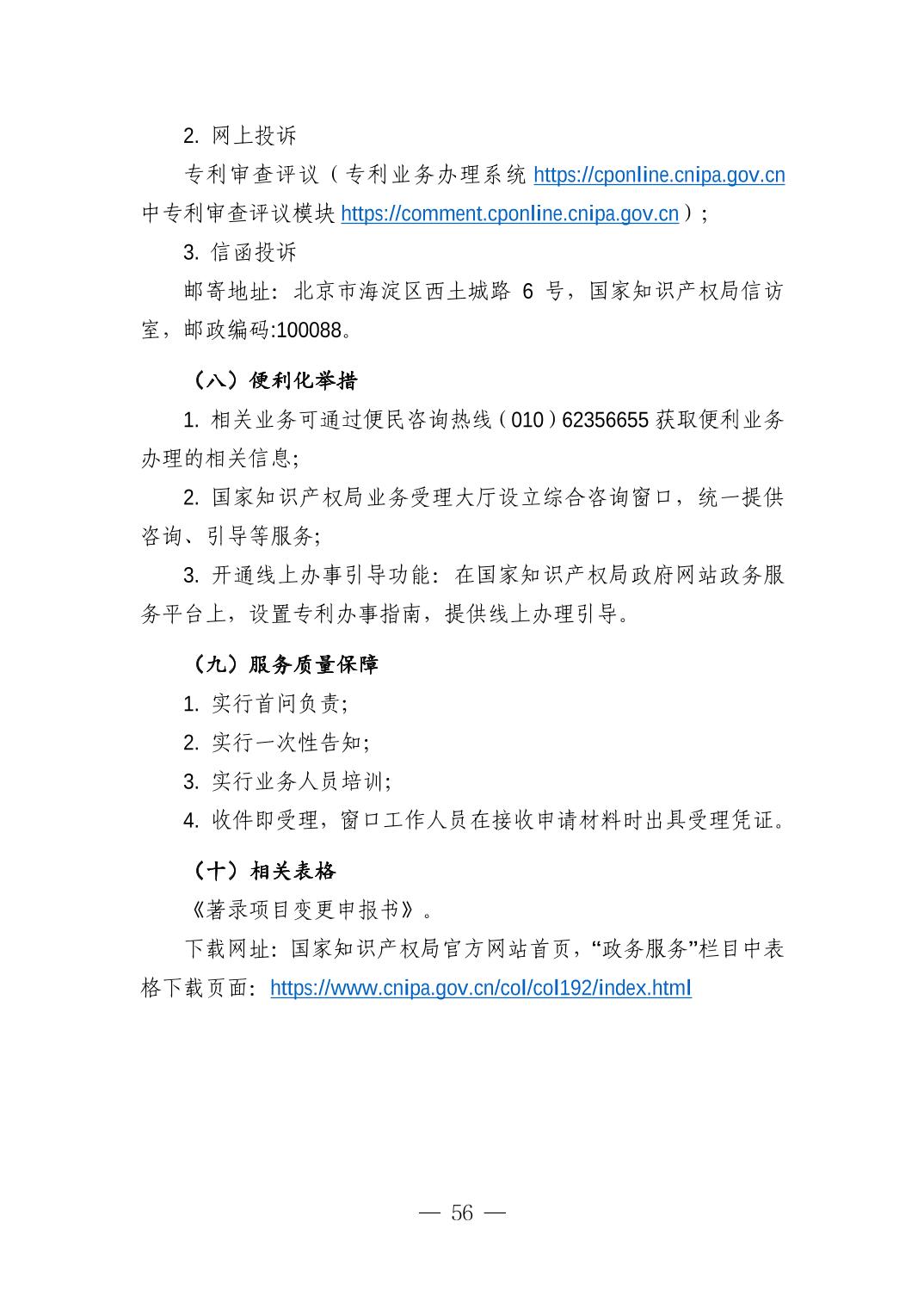 2. 网上投诉

专利审查评议（专利业务办理系统 https://cponline.cnipa.gov.cn 中专利审查评议模块 https://comment.cponline.cnipa.gov.cn）；

3. 信函投诉

邮寄地址：北京市海淀区西土城路 6 号，国家知识产权局信访室，邮政编码:100088。

（八）便利化举措

1. 相关业务可通过便民咨询热线（010）62356655 获取便利业务办理的相关信息;

2. 国家知识产权局业务受理大厅设立综合咨询窗口，统一提供咨询、引导等服务;

3. 开通线上办事引导功能：在国家知识产权局政府网站政务服务平台上，设置专利办事指南，提供线上办理引导。

（九）服务质量保障

1. 实行首问负责;

2. 实行一次性告知;

3. 实行业务人员培训;

4. 收件即受理，窗口工作人员在接收申请材料时出具受理凭证。

（十）相关表格

《著录项目变更申报书》。

下载网址：国家知识产权局官方网站首页，“政务服务”栏目中表格下载页面：https://www.cnipa.gov.cn/col/col192/index.html

— 56 —